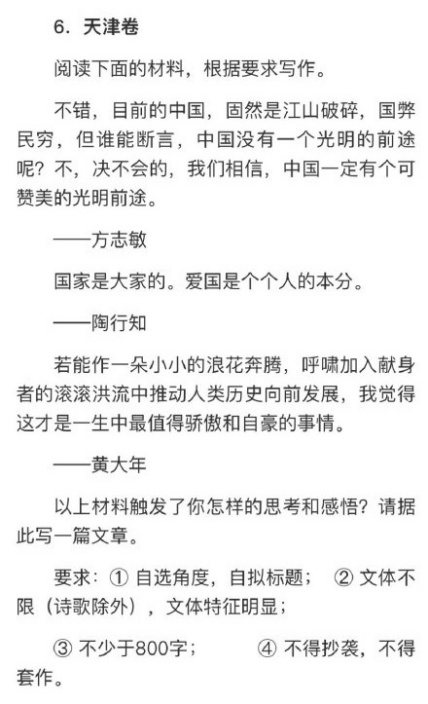 6. 天津卷

阅读下面的材料，根据要求写作。

不错，目前的中国，固然是江山破碎，国弊民穷，但谁能断言，中国没有一个光明的前途呢？不，决不会的，我们相信，中国一定有个可赞美的光明前途。

——方志敏

国家是大家的。爱国是个个人的本分。

——陶行知

若能作一朵小小的浪花奔腾，呼啸加入献身者的滚滚洪流中推动人类历史向前发展，我觉得这才是一生中最值得骄傲和自豪的事情。

——黄大年

以上材料触发了你怎样的思考和感悟？请据此写一篇文章。

要求：① 自选角度，自拟标题； ② 文体不限（诗歌除外），文体特征明显；

③ 不少于800字； ④ 不得抄袭，不得套作。